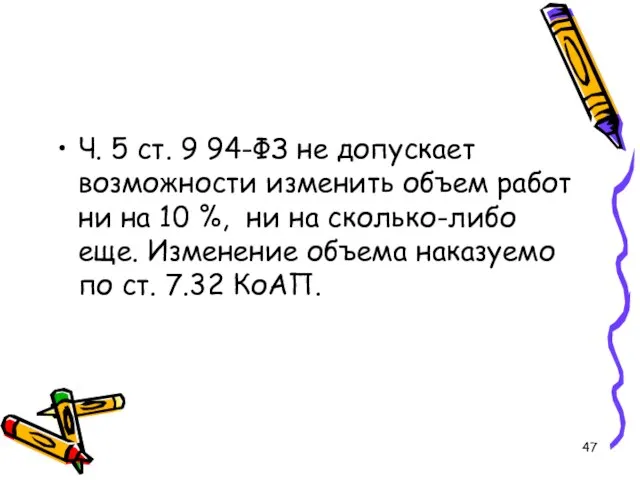 • Ч. 5 ст. 9 94-ФЗ не допускает возможности изменить объем работ ни на 10 %, ни на сколько-либо еще. Изменение объема наказуемо по ст. 7.32 КоАП.

47